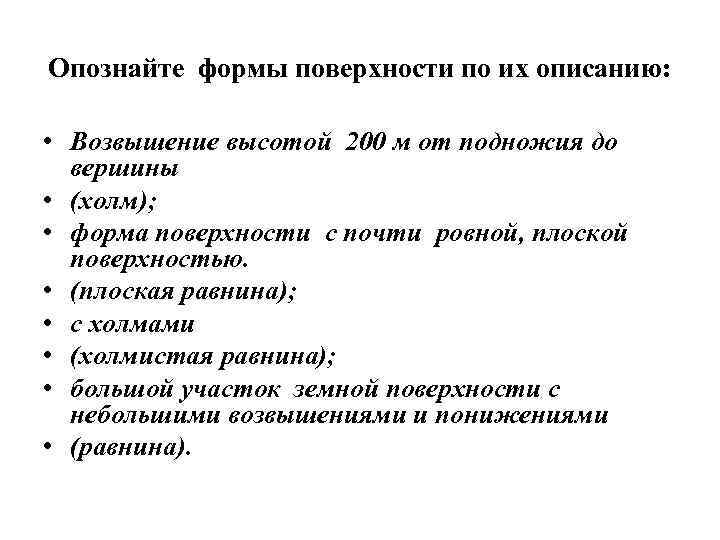 Опознайте формы поверхности по их описанию:

• Возвышение высотой 200 м от подножия до вершины
• (холм);
• форма поверхности с почти ровной, плоской поверхностью.
• (плоская равнина);
• с холмами
• (холмистая равнина);
• большой участок земной поверхности с небольшими возвышениями и понижениями
• (равнина).